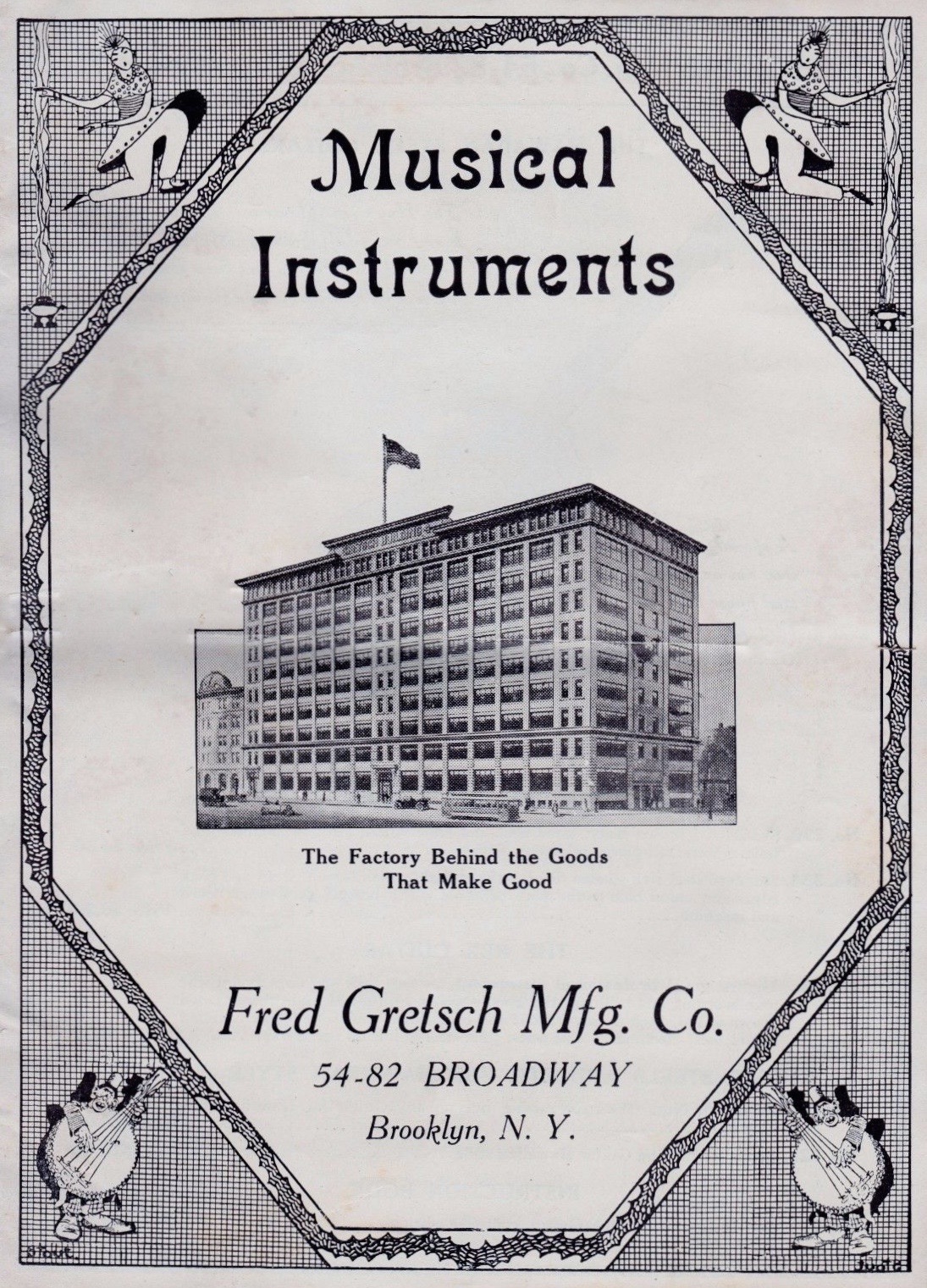 Musical Instruments

The Factory Behind the Goods
That Make Good

Fred Gretsch Mfg. Co.
54-82 BROADWAY
Brooklyn, N. Y.